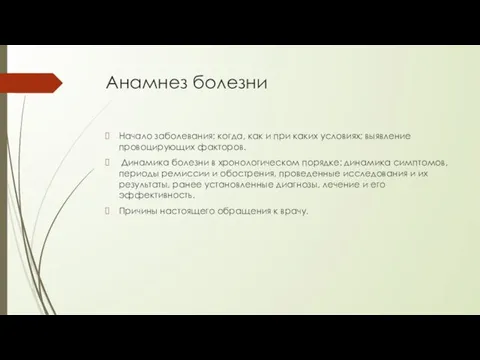 Анамнез болезни

Начало заболевания: когда, как и при каких условиях; выявление провоцирующих факторов.

Динамика болезни в хронологическом порядке: динамика симптомов, периоды ремиссии и обострения, проведенные исследования и их результаты, ранее установленные диагнозы, лечение и его эффективность.

Причины настоящего обращения к врачу.